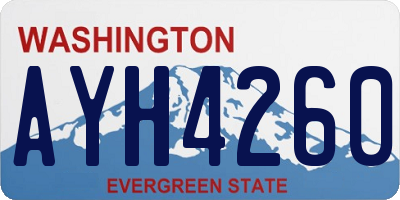 WASHINGTON

AYH4260

EVERGREEN STATE